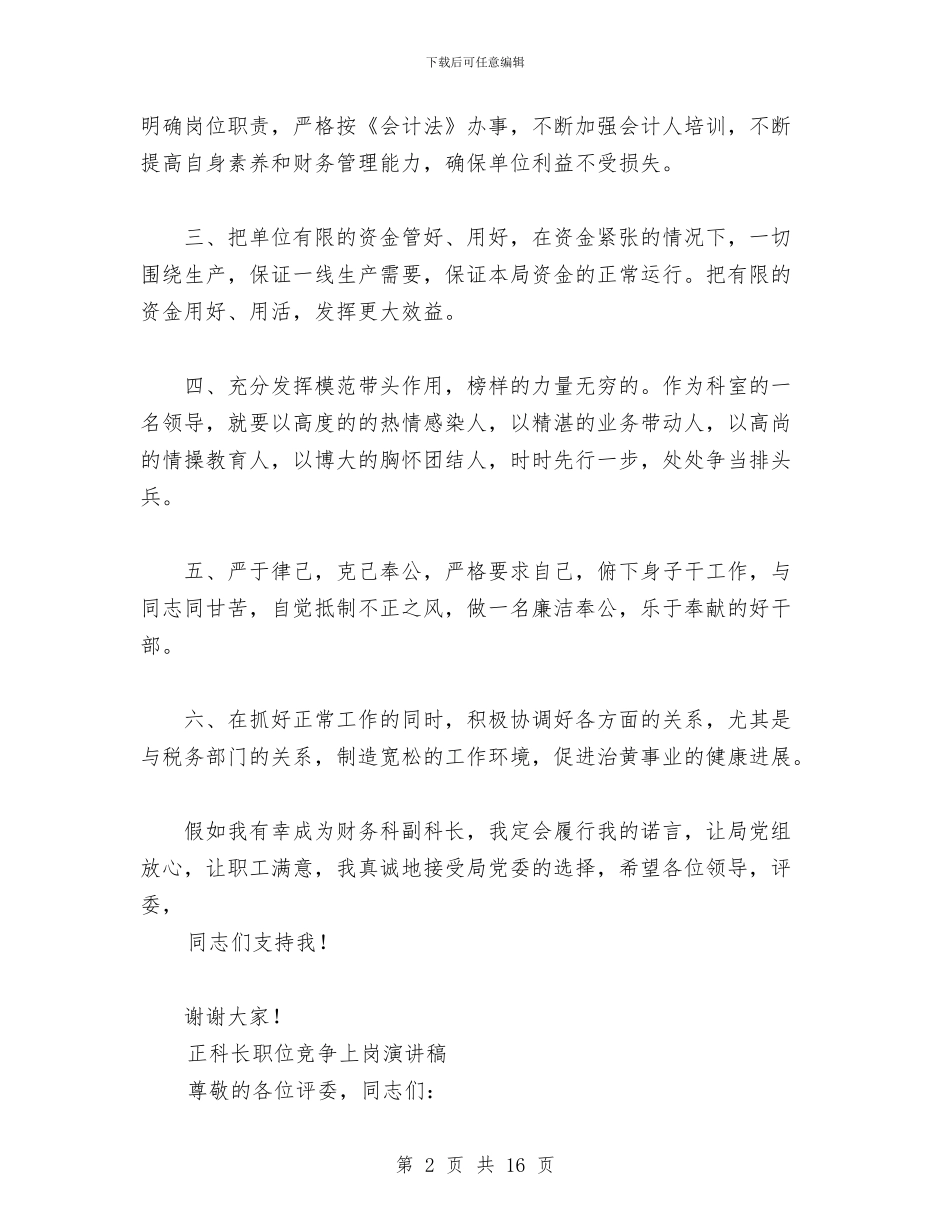 下载后可任意编辑

明确岗位职责，严格按《会计法》办事，不断加强会计人培训，不断提高自身素养和财务管理能力，确保单位利益不受损失。

三、把单位有限的资金管好、用好，在资金紧张的情况下，一切围绕生产，保证一线生产需要，保证本局资金的正常运行。把有限的资金用好、用活，发挥更大效益。

四、充分发挥模范带头作用，榜样的力量无穷的。作为科室的一名领导，就要以高度的的热情感染人，以精湛的业务带动人，以高尚的情操教育人，以博大的胸怀团结人，时时先行一步，处处争当排头兵。

五、严于律己，克己奉公，严格要求自己，俯下身子干工作，与同志同甘苦，自觉抵制不正之风，做一名廉洁奉公，乐于奉献的好干部。

六、在抓好正常工作的同时，积极协调好各方面的关系，尤其是与税务部门的关系，制造宽松的工作环境，促进治黄事业的健康进展。

假如我有幸成为财务科副科长，我定会履行我的诺言，让局党组放心，让职工满意，我真诚地接受局党委的选择，希望各位领导，评委，

同志们支持我！

谢谢大家！

正科长职位竞争上岗演讲稿

尊敬的各位评委，同志们：

第 2 页 共 16 页